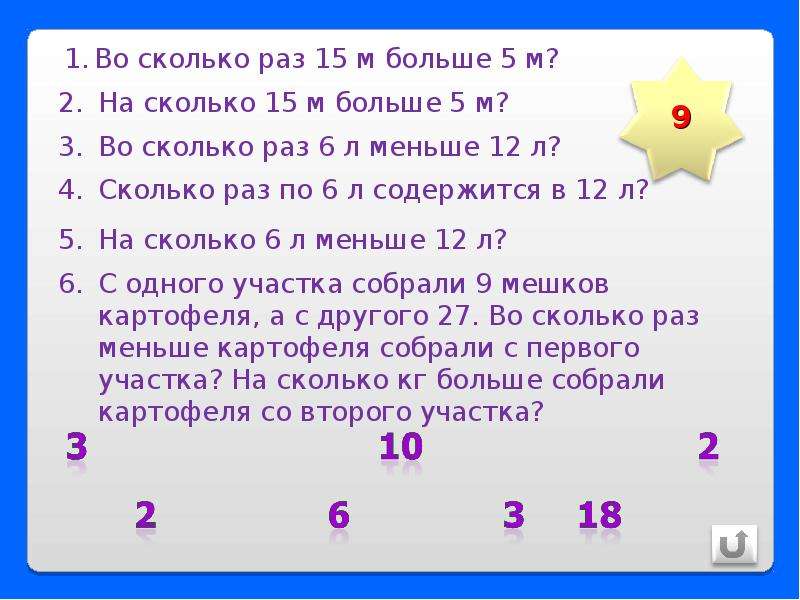 1. Во сколько раз 15 м больше 5 м?

2. На сколько 15 м больше 5 м?

3. Во сколько раз 6 л меньше 12 л?

4. Сколько раз по 6 л содержится в 12 л?

5. На сколько 6 л меньше 12 л?

6. С одного участка собрали 9 мешков картофеля, а с другого 27. Во сколько раз меньше картофеля собрали с первого участка? На сколько кг больше собрали картофеля со второго участка?

9

3 10 2

2 6 3 18